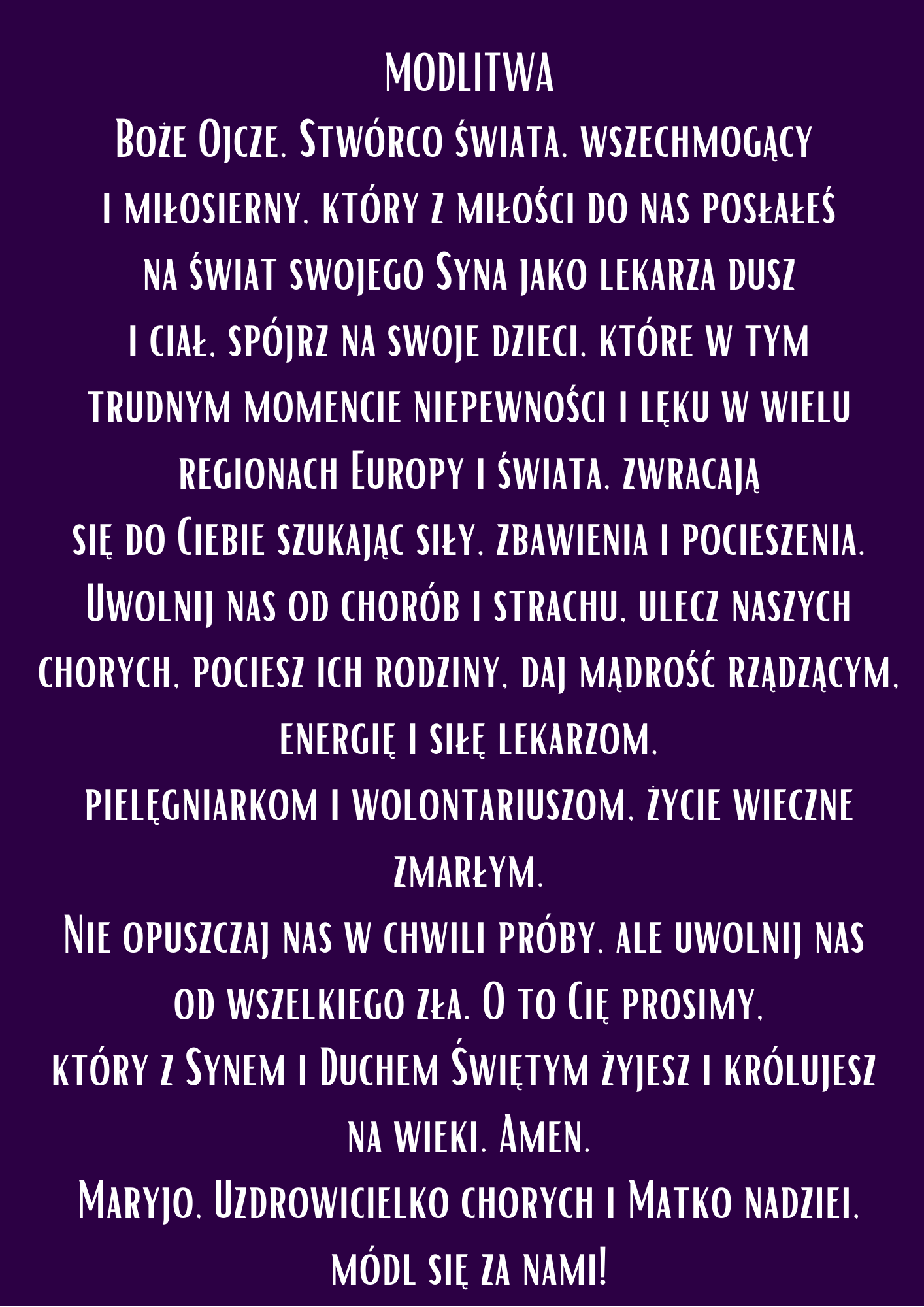 MODLITWA

Boże Ojcze, Stwórco świata, wszechmogący i miłosierny, który z miłości do nas posłałeś na świat swojego Syna jako lekarza dusz i ciał, spójrz na swoje dzieci, które w tym trudnym momencie niepewności i lęku w wielu regionach Europy i świata, zwracają się do Ciebie szukając siły, zbawienia i pocieszenia. Uwolnij nas od chorób i strachu, ulecz naszych chorych, pociesz ich rodziny, daj mądrość rządzącym, energię i siłę lekarzom, pielęgniarkom i wolontariuszom, życie wieczne zmarłym.

Nie opuszczaj nas w chwili próby, ale uwolnij nas od wszelkiego zła. O to Cię prosimy, który z Synem i Duchem Świętym żyjesz i królujesz na wieki. Amen.

Maryjo, Uzdrowicielko chorych i Matko nadziei, módl się za nami!